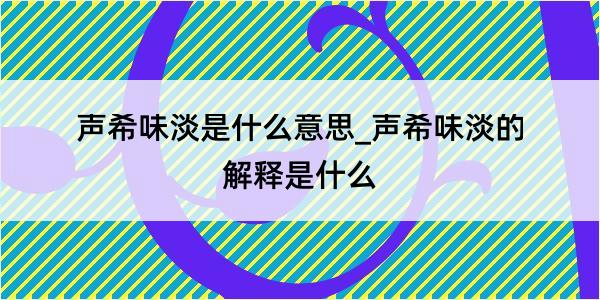 声希味淡是什么意思_声希味淡的解释是什么